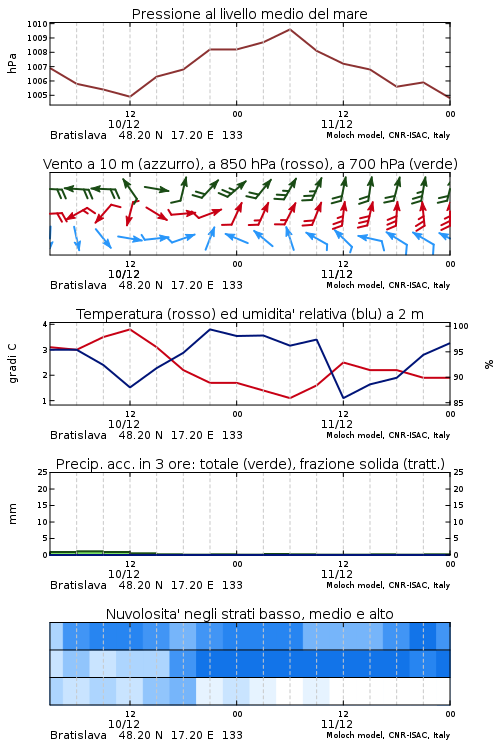 Pressione al livello medio del mare

hPa

1010
1009
1008
1007
1006
1005

12
10/12
00
12
11/12
00

Bratislava 48.20 N 17.20 E 133
Moloch model, CNR-ISAC, Italy

Vento a 10 m (azzurro), a 850 hPa (rosso), a 700 hPa (verde)

12
10/12
00
12
11/12
00

Bratislava 48.20 N 17.20 E 133
Moloch model, CNR-ISAC, Italy

Temperatura (rosso) ed umidita' relativa (blu) a 2 m

gradi C

4
3
2
1

%

100
95
90
85

12
10/12
00
12
11/12
00

Bratislava 48.20 N 17.20 E 133
Moloch model, CNR-ISAC, Italy

Precip. acc. in 3 ore: totale (verde), frazione solida (tratt.)

mm

25
20
15
10
5
0

25
20
15
10
5
0

12
10/12
00
12
11/12
00

Bratislava 48.20 N 17.20 E 133
Moloch model, CNR-ISAC, Italy

Nuvolosita' negli strati basso, medio e alto

12
10/12
00
12
11/12
00

Bratislava 48.20 N 17.20 E 133
Moloch model, CNR-ISAC, Italy